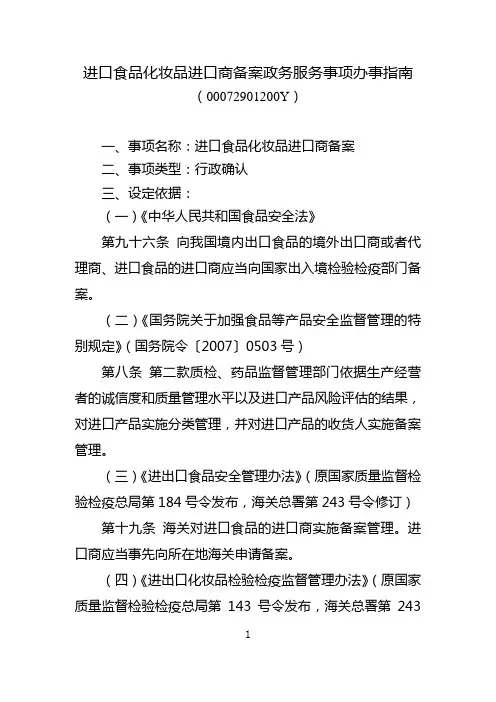 进口食品化妆品进口商备案政务服务事项办事指南
（00072901200Y）

一、事项名称：进口食品化妆品进口商备案

二、事项类型：行政确认

三、设定依据：

（一）《中华人民共和国食品安全法》

第九十六条 向我国境内出口食品的境外出口商或者代理商、进口食品的进口商应当向国家出入境检验检疫部门备案。

（二）《国务院关于加强食品等产品安全监督管理的特别规定》（国务院令〔2007〕0503 号）

第八条 第二款质检、药品监督管理部门依据生产经营者的诚信度和质量管理水平以及进口产品风险评估的结果，对进口产品实施分类管理，并对进口产品的收货人实施备案管理。

（三）《进出口食品安全管理办法》（原国家质量监督检验检疫总局第 184 号令发布，海关总署第 243 号令修订）

第十九条 海关对进口食品的进口商实施备案管理。进口商应当事先向所在地海关申请备案。

（四）《进出口化妆品检验检疫监督管理办法》（原国家质量监督检验检疫总局第 143 号令发布，海关总署第 243

1